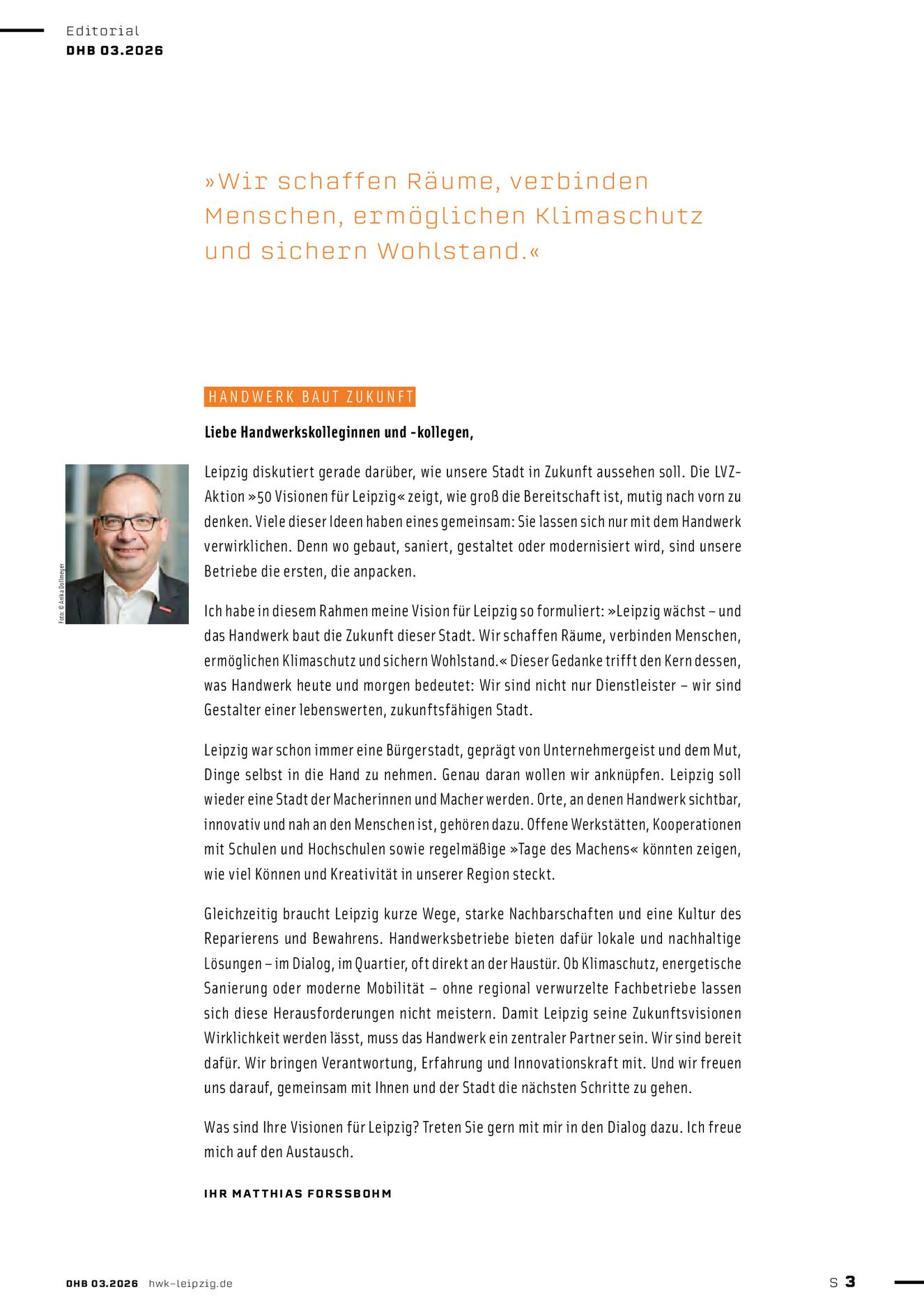 Editorial
DHB 03.2026

»Wir schaffen Räume, verbinden Menschen, ermöglichen Klimaschutz und sichern Wohlstand.«

HANDWERK BAUT ZUKUNFT

Liebe Handwerkskolleginnen und -kollegen,

Foto: © Anika Dollmeyer

Leipzig diskutiert gerade darüber, wie unsere Stadt in Zukunft aussehen soll. Die LVZ-Aktion »50 Visionen für Leipzig« zeigt, wie groß die Bereitschaft ist, mutig nach vorn zu denken. Viele dieser Ideen haben eines gemeinsam: Sie lassen sich nur mit dem Handwerk verwirklichen. Denn wo gebaut, saniert, gestaltet oder modernisiert wird, sind unsere Betriebe die ersten, die anpacken.

Ich habe in diesem Rahmen meine Vision für Leipzig so formuliert: »Leipzig wächst – und das Handwerk baut die Zukunft dieser Stadt. Wir schaffen Räume, verbinden Menschen, ermöglichen Klimaschutz und sichern Wohlstand.« Dieser Gedanke trifft den Kern dessen, was Handwerk heute und morgen bedeutet: Wir sind nicht nur Dienstleister – wir sind Gestalter einer lebenswerten, zukunftsfähigen Stadt.

Leipzig war schon immer eine Bürgerstadt, geprägt von Unternehmergeist und dem Mut, Dinge selbst in die Hand zu nehmen. Genau daran wollen wir anknüpfen. Leipzig soll wieder eine Stadt der Macherinnen und Macher werden. Orte, an denen Handwerk sichtbar, innovativ und nah an den Menschen ist, gehören dazu. Offene Werkstätten, Kooperationen mit Schulen und Hochschulen sowie regelmäßige »Tage des Machens« könnten zeigen, wie viel Können und Kreativität in unserer Region steckt.

Gleichzeitig braucht Leipzig kurze Wege, starke Nachbarschaften und eine Kultur des Reparierens und Bewahrens. Handwerksbetriebe bieten dafür lokale und nachhaltige Lösungen – im Dialog, im Quartier, oft direkt an der Haustür. Ob Klimaschutz, energetische Sanierung oder moderne Mobilität – ohne regional verwurzelte Fachbetriebe lassen sich diese Herausforderungen nicht meistern. Damit Leipzig seine Zukunftsvisionen Wirklichkeit werden lässt, muss das Handwerk ein zentraler Partner sein. Wir sind bereit dafür. Wir bringen Verantwortung, Erfahrung und Innovationskraft mit. Und wir freuen uns darauf, gemeinsam mit Ihnen und der Stadt die nächsten Schritte zu gehen.

Was sind Ihre Visionen für Leipzig? Treten Sie gern mit mir in den Dialog dazu. Ich freue mich auf den Austausch.

IHR MATTHIAS FORSSBOHM

DHB 03.2026 hwk-leipzig.de

S 3